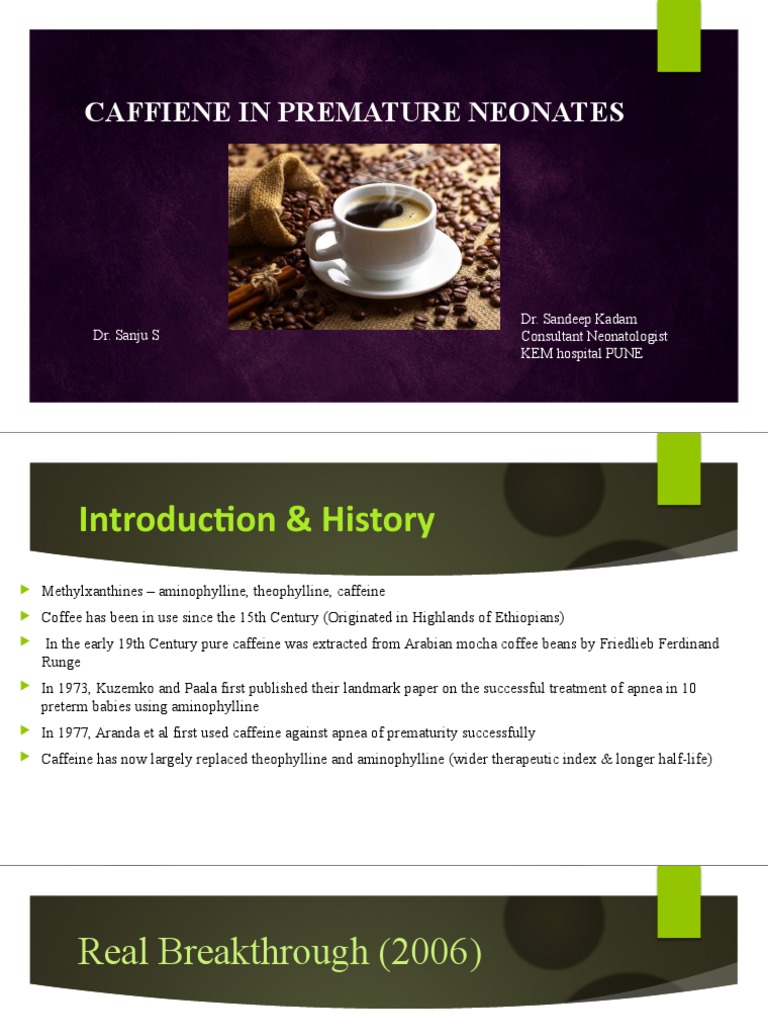 CAFFIENE IN PREMATURE NEONATES

Dr. Sanju S

Dr. Sandeep Kadam
Consultant Neonatologist
KEM hospital PUNE

Introduction & History

Methylxanthines – aminophylline, theophylline, caffeine

Coffee has been in use since the 15th Century (Originated in Highlands of Ethiopians)

In the early 19th Century pure caffeine was extracted from Arabian mocha coffee beans by Friedlieb Ferdinand Runge

In 1973, Kuzemko and Paala first published their landmark paper on the successful treatment of apnea in 10 preterm babies using aminophylline

In 1977, Aranda et al first used caffeine against apnea of prematurity successfully

Caffeine has now largely replaced theophylline and aminophylline (wider therapeutic index & longer half-life)

Real Breakthrough (2006)